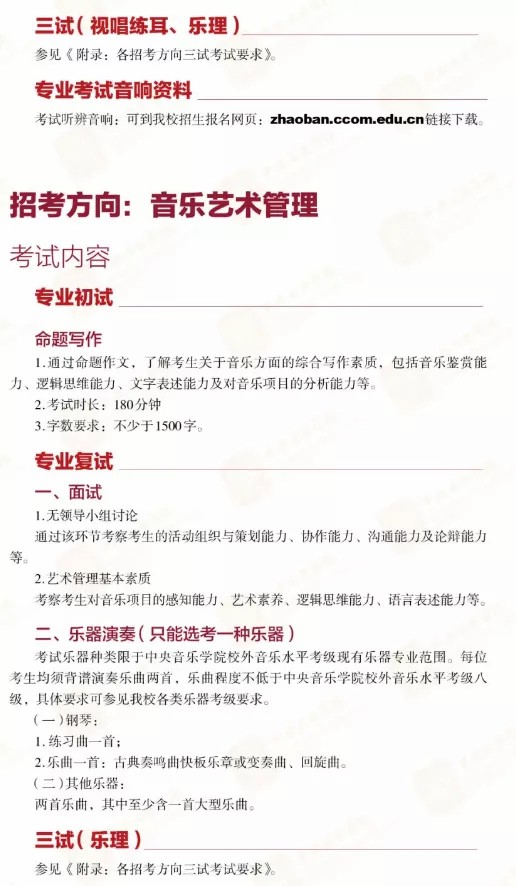 三试（视唱练耳、乐理）

参见《附录：各招考方向三试考试要求》。

专业考试音响资料

考试听辨音响：可到我校招生报名网页：zhaoban.ccom.edu.cn链接下载。

招考方向：音乐艺术管理

考试内容

专业初试

命题写作

1.通过命题作文，了解考生关于音乐方面的综合写作素质，包括音乐鉴赏能力、逻辑思维能力、文字表述能力及对音乐项目的分析能力等。

2.考试时长：180分钟

3.字数要求：不少于1500字。

专业复试

一、面试

1.无领导小组讨论

通过该环节考察考生的活动组织与策划能力、协作能力、沟通能力及论辩能力等。

2.艺术管理基本素质

考察考生对音乐项目的感知能力、艺术素养、逻辑思维能力、语言表述能力等。

二、乐器演奏（只能选考一种乐器）

考试乐器种类限于中央音乐学院校外音乐水平考级现有乐器专业范围。每位考生均须背谱演奏乐曲两首，乐曲程度不低于中央音乐学院校外音乐水平考级八级，具体要求可参见我校各类乐器考级要求。

（一）钢琴：

1.练习曲一首；

2.乐曲一首：古典奏鸣曲快板乐章或变奏曲、回旋曲。

（二）其他乐器：

两首乐曲，其中至少含一首大型乐曲。

三试（乐理）

参见《附录：各招考方向三试考试要求》。